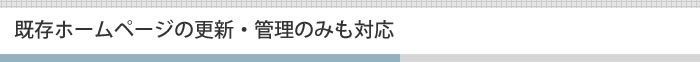 既存ホームページの更新・管理のみも対応